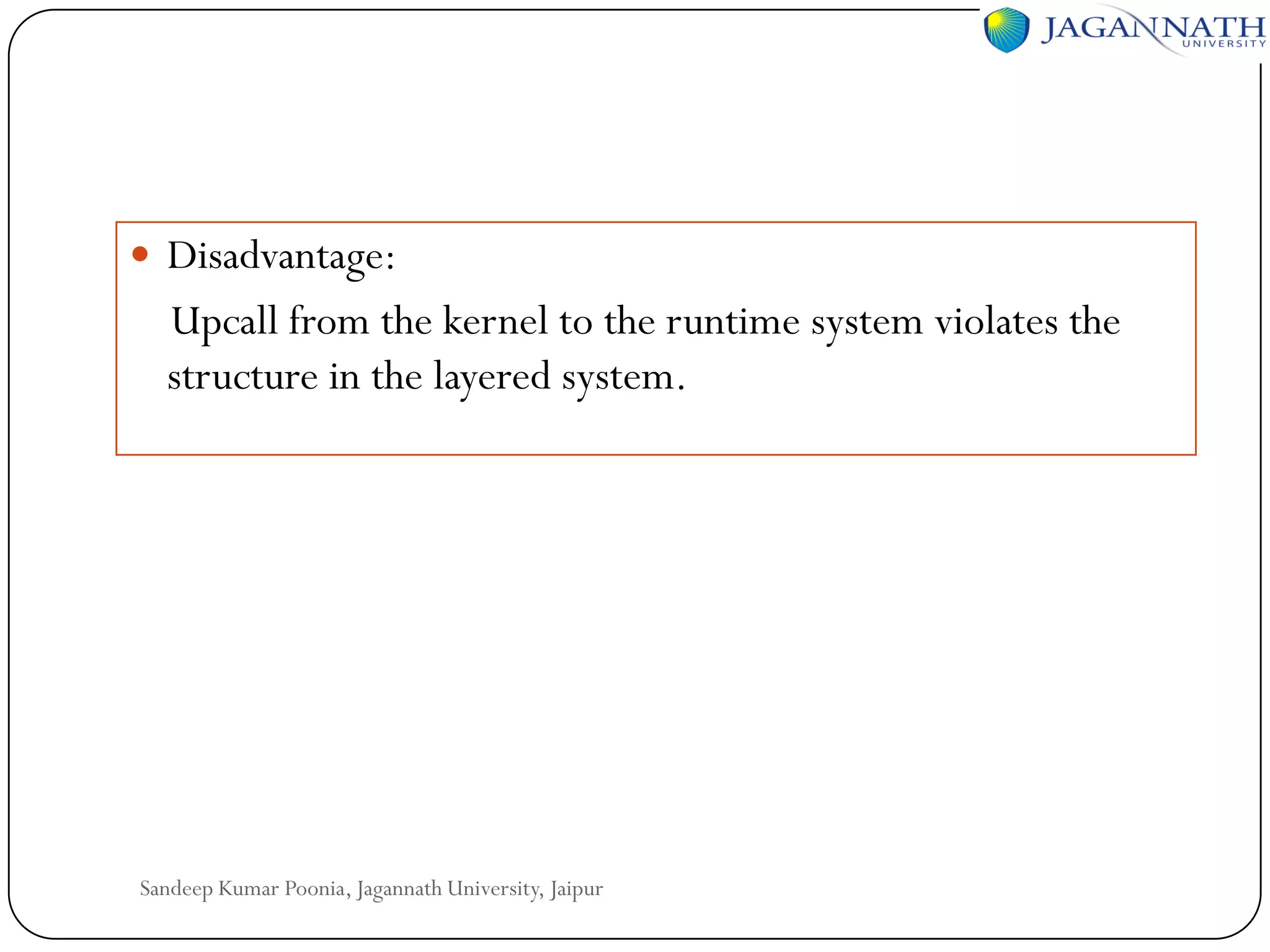 JAGANNATH
UNIVERSITY

• Disadvantage:

Upcall from the kernel to the runtime system violates the structure in the layered system.

Sandeep Kumar Poonia, Jagannath University, Jaipur